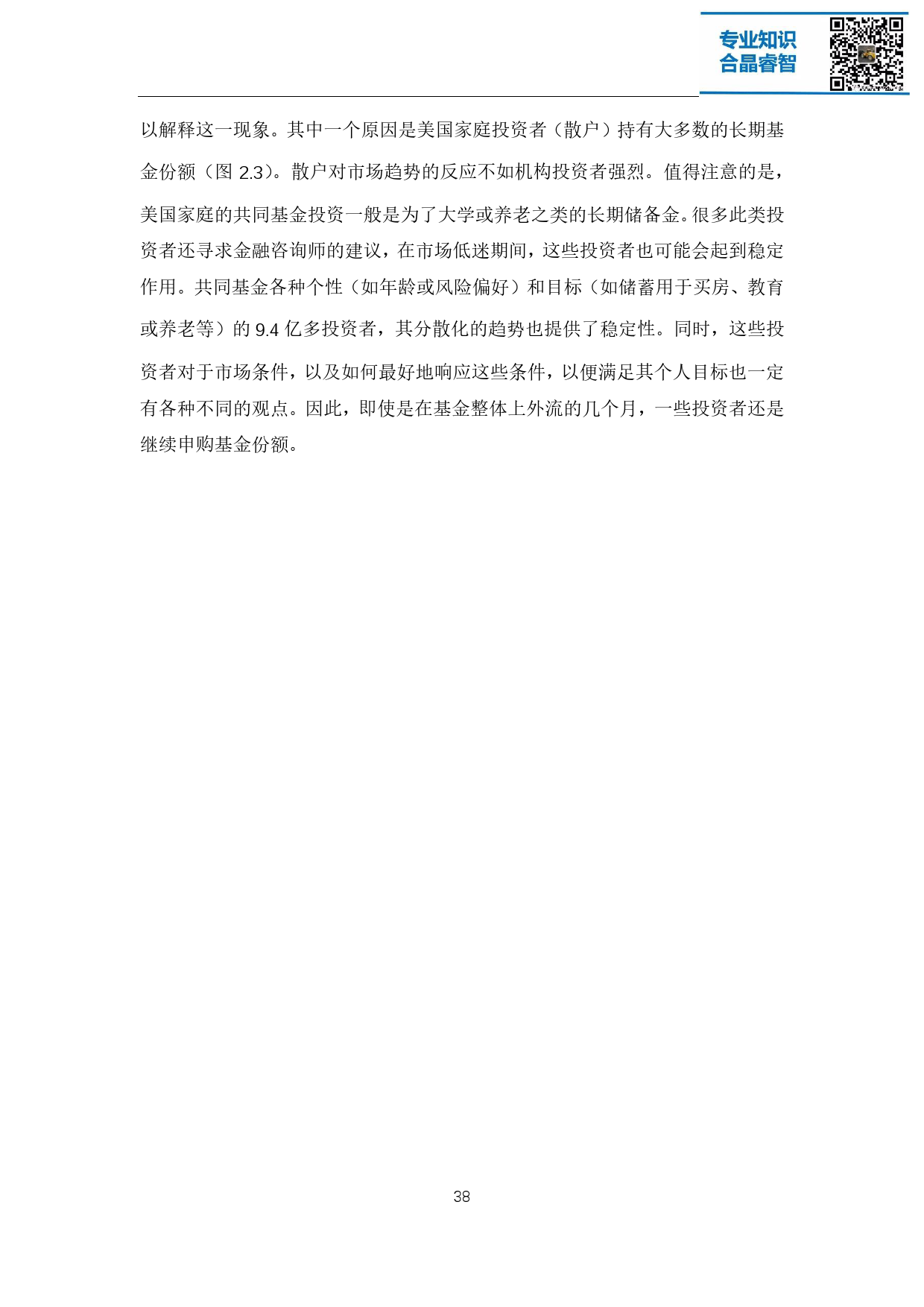 专业知识
合晶睿智

以解释这一现象。其中一个原因是美国家庭投资者（散户）持有大多数的长期基金份额（图2.3）。散户对市场趋势的反应不如机构投资者强烈。值得注意的是，美国家庭的共同基金投资一般是为了大学或养老之类的长期储备金。很多此类投资者还寻求金融咨询师的建议，在市场低迷期间，这些投资者也可能会起到稳定作用。共同基金各种个性（如年龄或风险偏好）和目标（如储蓄用于买房、教育或养老等）的9.4亿多投资者，其分散化的趋势也提供了稳定性。同时，这些投资者对于市场条件，以及如何最好地响应这些条件，以便满足其个人目标也一定有各种不同的观点。因此，即使是在基金整体上外流的几个月，一些投资者还是继续申购基金份额。

38